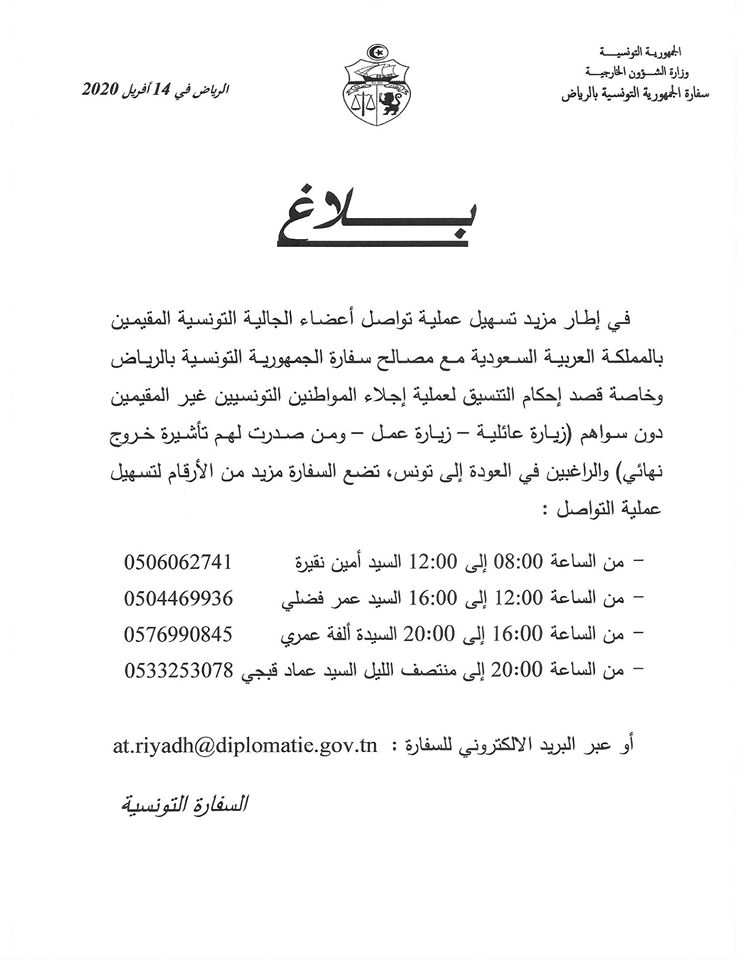 الجمهورية التونسية
وزارة الشؤون الخارجية
سفارة الجمهورية التونسية بالرياض

الرياض في 14 أفريل 2020

بلاغ

في إطار مزيد تسهيل عملية تواصل أعضاء الجالية التونسية المقيمين بالمملكة العربية السعودية مع مصالح سفارة الجمهورية التونسية بالرياض وخاصة قصد إحكام التنسيق لعملية إجلاء المواطنين التونسيين غير المقيمين دون سواهم (زيارة عائلية – زيارة عمل – ومن صدرت لهم تأشيرة خروج نهائي) والراغبين في العودة إلى تونس، تضع السفارة مزيد من الأرقام لتسهيل عملية التواصل :

- من الساعة 08:00 إلى 12:00 السيد أمين نقيرة 0506062741
- من الساعة 12:00 إلى 16:00 السيد عمر فضلي 0504469936
- من الساعة 16:00 إلى 20:00 السيدة ألفة عمري 0576990845
- من الساعة 20:00 إلى منتصف الليل السيد عماد قبجي 0533253078

أو عبر البريد الالكتروني للسفارة : at.riyadh@diplomatie.gov.tn

السفارة التونسية